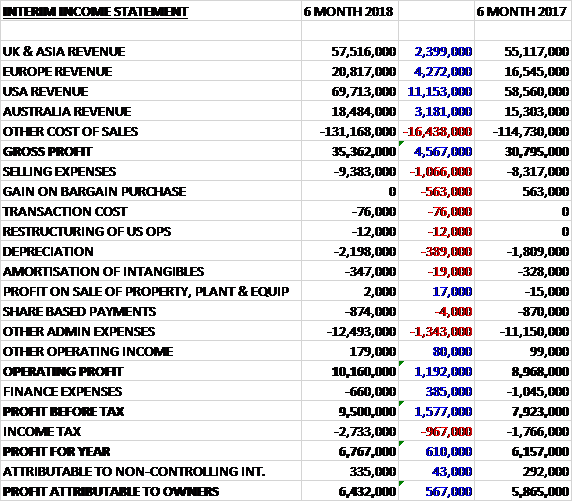 | INTERIM INCOME STATEMENT | 6 MONTH 2018 | | 6 MONTH 2017 |
|---|---|---|---|
| | | | |
| UK & ASIA REVENUE | 57,516,000 | 2,399,000 | 55,117,000 |
| EUROPE REVENUE | 20,817,000 | 4,272,000 | 16,545,000 |
| USA REVENUE | 69,713,000 | 11,153,000 | 58,560,000 |
| AUSTRALIA REVENUE | 18,484,000 | 3,181,000 | 15,303,000 |
| OTHER COST OF SALES | -131,168,000 | -16,438,000 | -114,730,000 |
| GROSS PROFIT | 35,362,000 | 4,567,000 | 30,795,000 |
| SELLING EXPENSES | -9,383,000 | -1,066,000 | -8,317,000 |
| GAIN ON BARGAIN PURCHASE | 0 | -563,000 | 563,000 |
| TRANSACTION COST | -76,000 | -76,000 | 0 |
| RESTRUCTURING OF US OPS | -12,000 | -12,000 | 0 |
| DEPRECIATION | -2,198,000 | -389,000 | -1,809,000 |
| AMORTISATION OF INTANGIBLES | -347,000 | -19,000 | -328,000 |
| PROFIT ON SALE OF PROPERTY, PLANT & EQUIP | 2,000 | 17,000 | -15,000 |
| SHARE BASED PAYMENTS | -874,000 | -4,000 | -870,000 |
| OTHER ADMIN EXPENSES | -12,493,000 | -1,343,000 | -11,150,000 |
| OTHER OPERATING INCOME | 179,000 | 80,000 | 99,000 |
| OPERATING PROFIT | 10,160,000 | 1,192,000 | 8,968,000 |
| FINANCE EXPENSES | -660,000 | 385,000 | -1,045,000 |
| PROFIT BEFORE TAX | 9,500,000 | 1,577,000 | 7,923,000 |
| INCOME TAX | -2,733,000 | -967,000 | -1,766,000 |
| PROFIT FOR YEAR | 6,767,000 | 610,000 | 6,157,000 |
| ATTRIBUTABLE TO NON-CONTROLLING INT. | 335,000 | 43,000 | 292,000 |
| PROFIT ATTRIBUTABLE TO OWNERS | 6,432,000 | 567,000 | 5,865,000 |